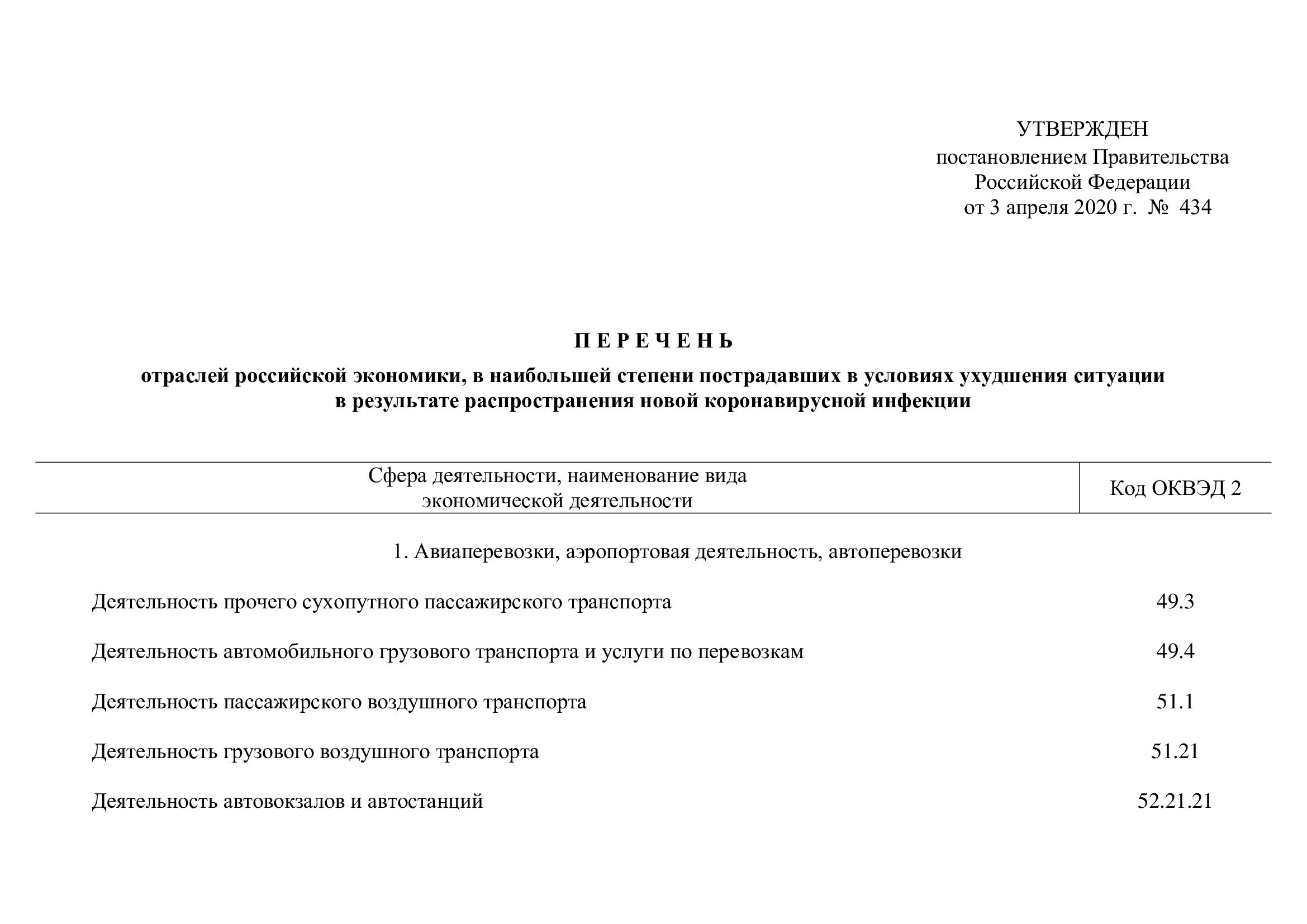 УТВЕРЖДЕН
постановлением Правительства
Российской Федерации
от 3 апреля 2020 г. № 434

П Е Р Е Ч Е Н Ь

отраслей российской экономики, в наибольшей степени пострадавших в условиях ухудшения ситуации в результате распространения новой коронавирусной инфекции

| Сфера деятельности, наименование вида экономической деятельности | Код ОКВЭД 2 |
|---|---|
| 1. Авиаперевозки, аэропортовая деятельность, автоперевозки | |
| Деятельность прочего сухопутного пассажирского транспорта | 49.3 |
| Деятельность автомобильного грузового транспорта и услуги по перевозкам | 49.4 |
| Деятельность пассажирского воздушного транспорта | 51.1 |
| Деятельность грузового воздушного транспорта | 51.21 |
| Деятельность автовокзалов и автостанций | 52.21.21 |